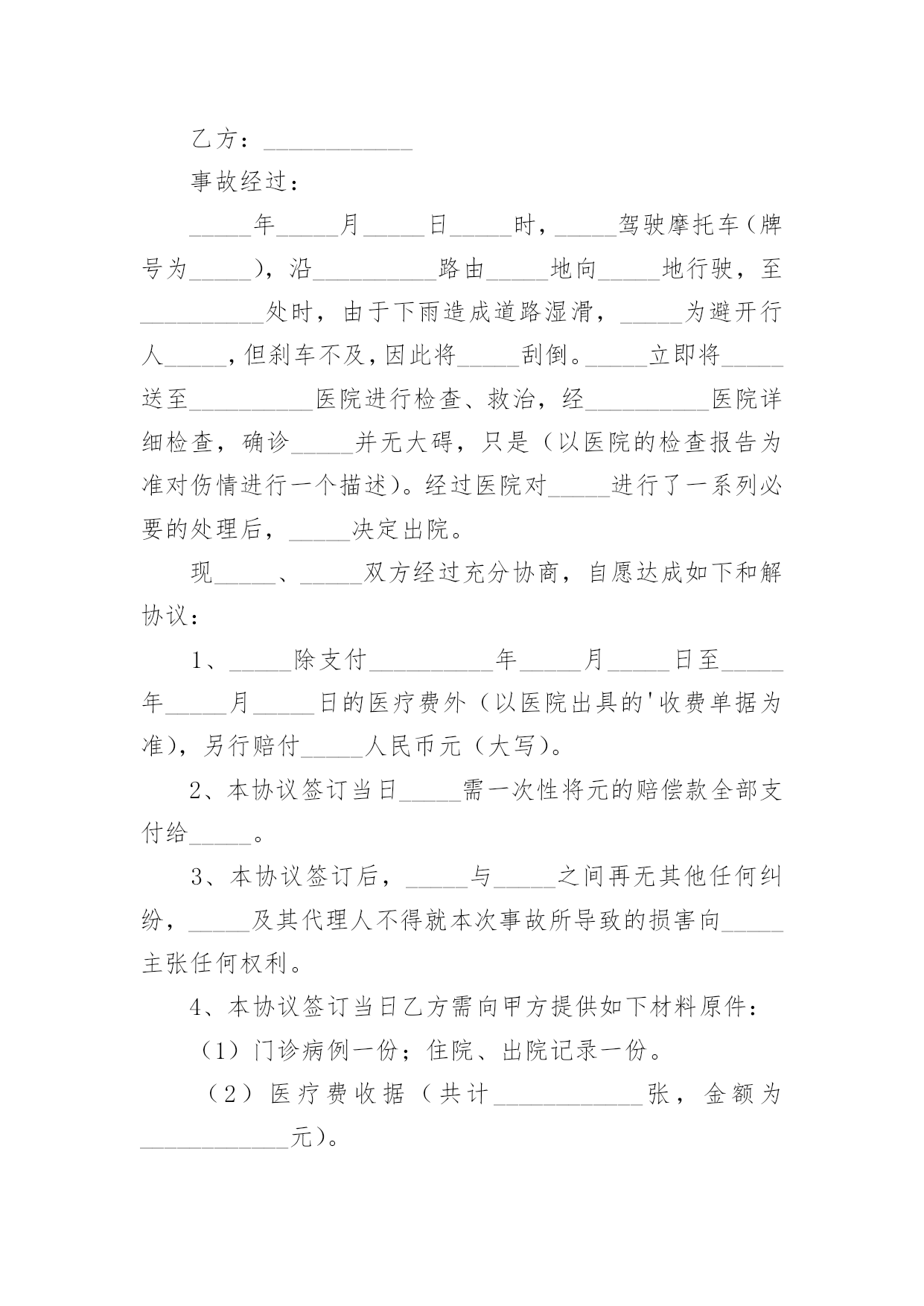 乙方：____________

事故经过：

_____年_____月_____日_____时，_____驾驶摩托车（牌号为_____），沿__________路由_____地向_____地行驶，至__________处时，由于下雨造成道路湿滑，_____为避开行人_____，但刹车不及，因此将_____刮倒。_____立即将_____送至__________医院进行检查、救治，经__________医院详细检查，确诊_____并无大碍，只是（以医院的检查报告为准对伤情进行一个描述）。经过医院对_____进行了一系列必要的处理后，_____决定出院。

现_____、_____双方经过充分协商，自愿达成如下和解协议：

1、_____除支付__________年_____月_____日至_____年_____月_____日的医疗费外（以医院出具的'收费单据为准），另行赔付_____人民币元（大写）。

2、本协议签订当日_____需一次性将元的赔偿款全部支付给_____。

3、本协议签订后，_____与_____之间再无其他任何纠纷，_____及其代理人不得就本次事故所导致的损害向_____主张任何权利。

4、本协议签订当日乙方需向甲方提供如下材料原件：

（1）门诊病例一份；住院、出院记录一份。

（2）医疗费收据（共计____________张，金额为____________元）。